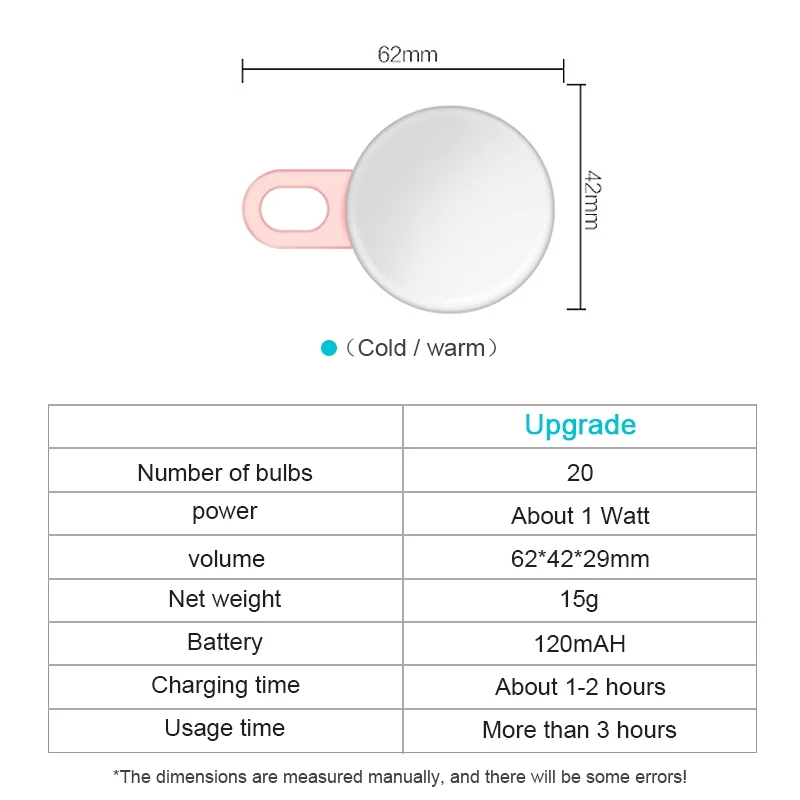 62mm

42mm

（Cold / warm）

| | Upgrade |
|---|---|
| Number of bulbs | 20 |
| power | About 1 Watt |
| volume | 62*42*29mm |
| Net weight | 15g |
| Battery | 120mAH |
| Charging time | About 1-2 hours |
| Usage time | More than 3 hours |

*The dimensions are measured manually, and there will be some errors!